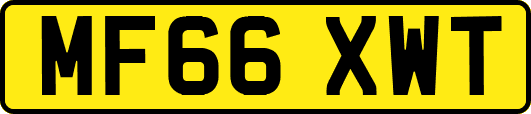 MF66 XWT